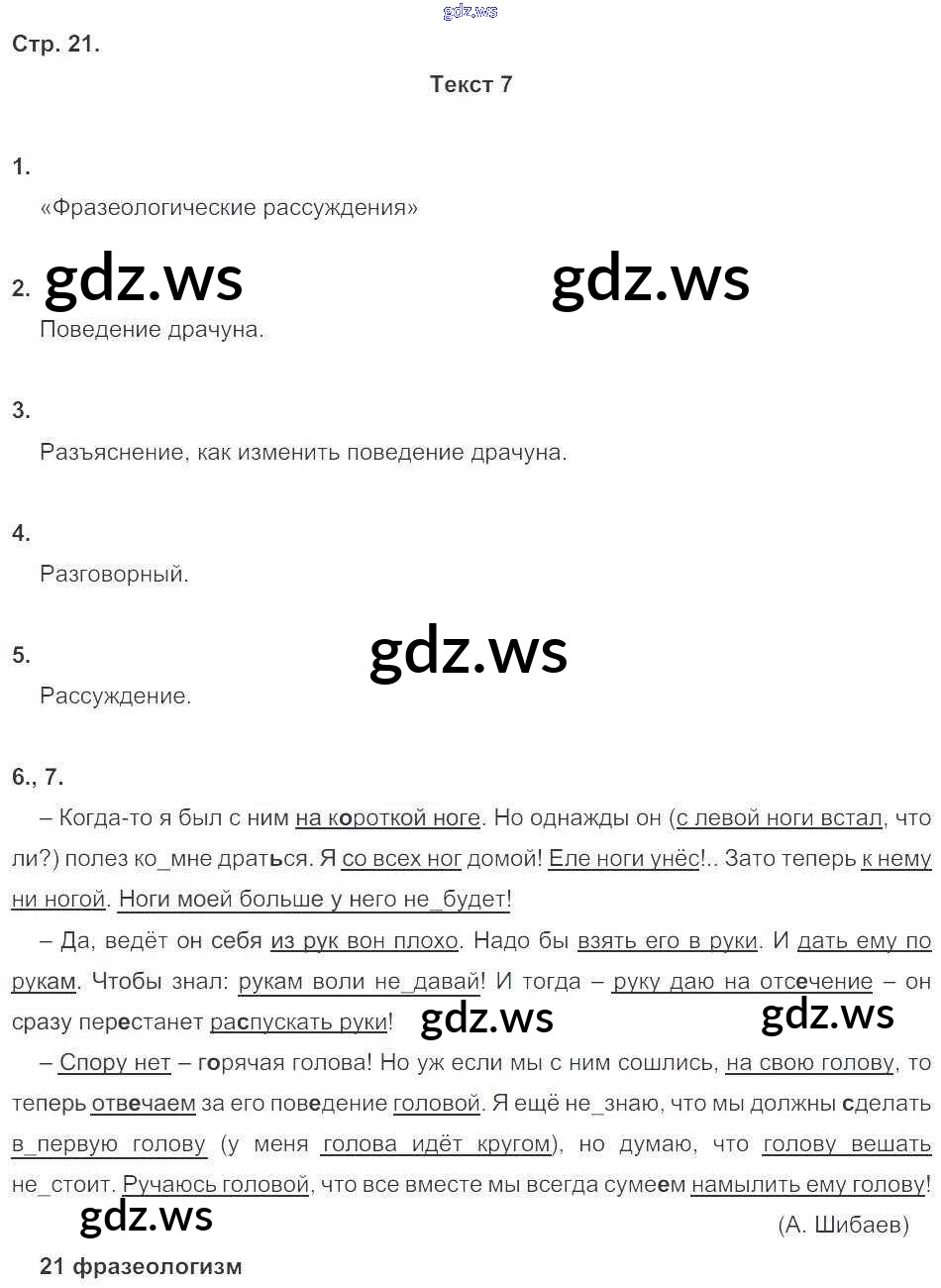 gdz.ws

Стр. 21.

Текст 7

1.
«Фразеологические рассуждения»

2. gdz.ws gdz.ws
Поведение драчуна.

3.
Разъяснение, как изменить поведение драчуна.

4.
Разговорный.

5. gdz.ws
Рассуждение.

6., 7.
– Когда-то я был с ним на короткой ноге. Но однажды он (с левой ноги встал, что ли?) полез ко_мне драться. Я со всех ног домой! Еле ноги унёс!.. Зато теперь к нему ни ногой. Ноги моей больше у него не_будет!

– Да, ведёт он себя из рук вон плохо. Надо бы взять его в руки. И дать ему по рукам. Чтобы знал: рукам воли не_давай! И тогда – руку даю на отсечение – он сразу перестанет распускать руки! gdz.ws gdz.ws

– Спору нет – горячая голова! Но уж если мы с ним сошлись, на свою голову, то теперь отвечаем за его поведение головой. Я ещё не_знаю, что мы должны сделать в_первую голову (у меня голова идёт кругом), но думаю, что голову вешать не_стоит. Ручаюсь головой, что все вместе мы всегда сумеем намылить ему голову!

gdz.ws (А. Шибаев)

21 фразеологизм